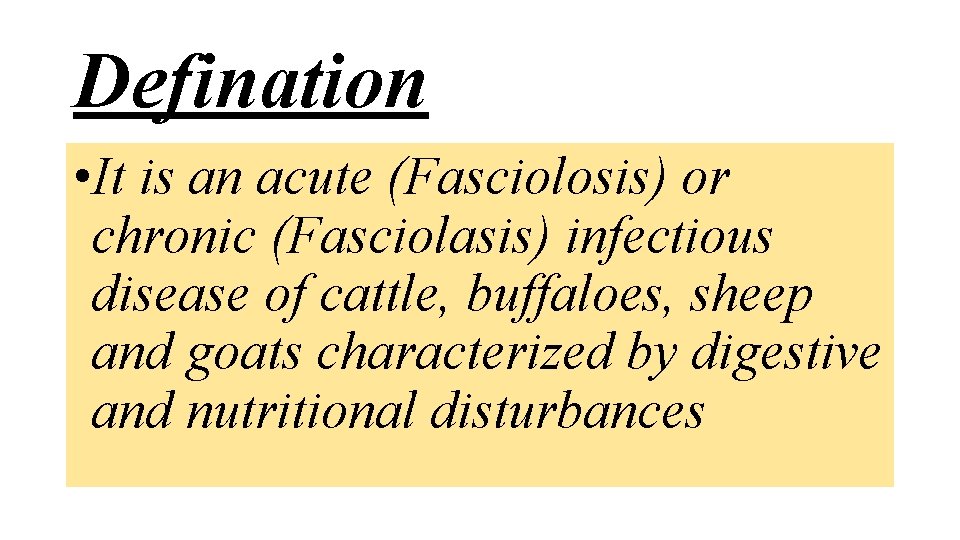 Defination

• It is an acute (Fasciolosis) or chronic (Fasciolasis) infectious disease of cattle, buffaloes, sheep and goats characterized by digestive and nutritional disturbances